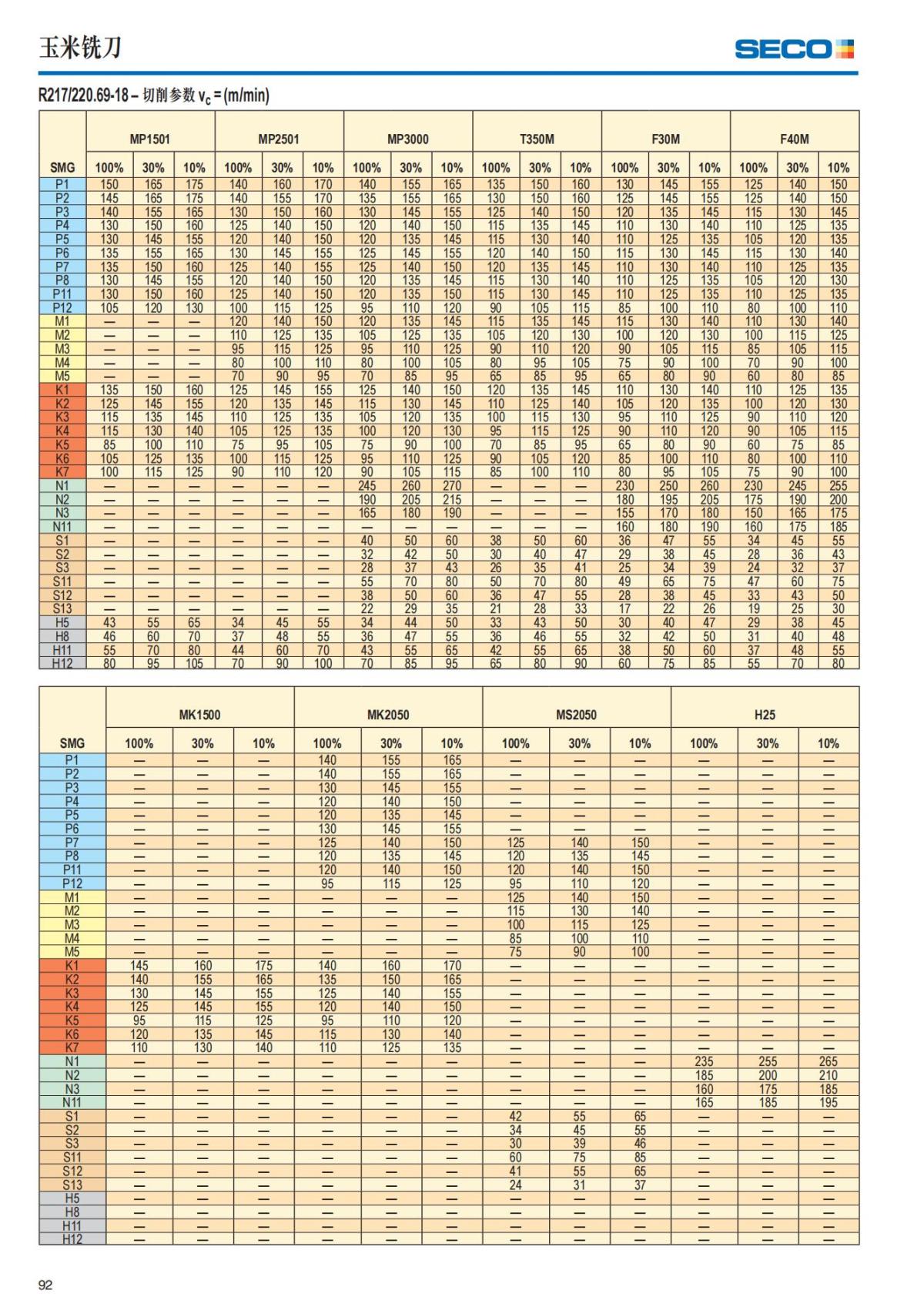 玉米铣刀

SECO

R217/220.69-18 – 切削参数 $v_c$ = (m/min)

| SMG | MP1501 100% | MP1501 30% | MP1501 10% | MP2501 100% | MP2501 30% | MP2501 10% | MP3000 100% | MP3000 30% | MP3000 10% | T350M 100% | T350M 30% | T350M 10% | F30M 100% | F30M 30% | F30M 10% | F40M 100% | F40M 30% | F40M 10% |
|---|---|---|---|---|---|---|---|---|---|---|---|---|---|---|---|---|---|---|
| P1 | 150 | 165 | 175 | 140 | 160 | 170 | 140 | 155 | 165 | 135 | 150 | 160 | 130 | 145 | 155 | 125 | 140 | 150 |
| P2 | 145 | 165 | 175 | 140 | 155 | 170 | 135 | 155 | 165 | 130 | 150 | 160 | 125 | 145 | 155 | 125 | 140 | 150 |
| P3 | 140 | 155 | 165 | 130 | 150 | 160 | 130 | 145 | 155 | 125 | 140 | 150 | 120 | 135 | 145 | 115 | 130 | 145 |
| P4 | 130 | 150 | 160 | 125 | 140 | 150 | 120 | 140 | 150 | 115 | 135 | 145 | 110 | 130 | 140 | 110 | 125 | 135 |
| P5 | 130 | 145 | 155 | 120 | 140 | 150 | 120 | 135 | 145 | 115 | 130 | 140 | 110 | 125 | 135 | 105 | 120 | 135 |
| P6 | 135 | 155 | 165 | 130 | 145 | 155 | 125 | 145 | 155 | 120 | 140 | 150 | 115 | 130 | 145 | 115 | 130 | 140 |
| P7 | 135 | 150 | 160 | 125 | 140 | 155 | 125 | 140 | 150 | 120 | 135 | 145 | 110 | 130 | 140 | 110 | 125 | 135 |
| P8 | 130 | 145 | 155 | 120 | 140 | 150 | 120 | 135 | 145 | 115 | 130 | 140 | 110 | 125 | 135 | 105 | 120 | 130 |
| P11 | 130 | 150 | 160 | 125 | 140 | 150 | 120 | 135 | 150 | 115 | 130 | 145 | 110 | 125 | 135 | 110 | 125 | 135 |
| P12 | 105 | 120 | 130 | 100 | 115 | 125 | 95 | 110 | 120 | 90 | 105 | 115 | 85 | 100 | 110 | 80 | 100 | 110 |
| M1 | — | — | — | 120 | 140 | 150 | 120 | 135 | 145 | 115 | 135 | 145 | 115 | 130 | 140 | 110 | 130 | 140 |
| M2 | — | — | — | 110 | 125 | 135 | 105 | 125 | 135 | 105 | 120 | 130 | 100 | 120 | 130 | 100 | 115 | 125 |
| M3 | — | — | — | 95 | 115 | 125 | 95 | 110 | 125 | 90 | 110 | 120 | 90 | 105 | 115 | 85 | 105 | 115 |
| M4 | — | — | — | 80 | 100 | 110 | 80 | 100 | 105 | 80 | 95 | 105 | 75 | 90 | 100 | 70 | 90 | 100 |
| M5 | — | — | — | 70 | 90 | 95 | 70 | 85 | 95 | 65 | 85 | 95 | 65 | 80 | 90 | 60 | 80 | 85 |
| K1 | 135 | 150 | 160 | 125 | 145 | 155 | 125 | 140 | 150 | 120 | 135 | 145 | 110 | 130 | 140 | 110 | 125 | 135 |
| K2 | 125 | 145 | 155 | 120 | 135 | 145 | 115 | 130 | 145 | 110 | 125 | 140 | 105 | 120 | 135 | 100 | 120 | 130 |
| K3 | 115 | 135 | 145 | 110 | 125 | 135 | 105 | 120 | 135 | 100 | 115 | 130 | 95 | 110 | 125 | 90 | 110 | 120 |
| K4 | 115 | 130 | 140 | 105 | 125 | 135 | 100 | 120 | 130 | 95 | 115 | 125 | 90 | 110 | 120 | 90 | 105 | 115 |
| K5 | 85 | 100 | 110 | 75 | 95 | 105 | 75 | 90 | 100 | 70 | 85 | 95 | 65 | 80 | 90 | 60 | 75 | 85 |
| K6 | 105 | 125 | 135 | 100 | 115 | 125 | 95 | 110 | 125 | 90 | 105 | 120 | 85 | 100 | 110 | 80 | 100 | 110 |
| K7 | 100 | 115 | 125 | 90 | 110 | 120 | 90 | 105 | 115 | 85 | 100 | 110 | 80 | 95 | 105 | 75 | 90 | 100 |
| N1 | — | — | — | — | — | — | 245 | 260 | 270 | — | — | — | 230 | 250 | 260 | 230 | 245 | 255 |
| N2 | — | — | — | — | — | — | 190 | 205 | 215 | — | — | — | 180 | 195 | 205 | 175 | 190 | 200 |
| N3 | — | — | — | — | — | — | 165 | 180 | 190 | — | — | — | 155 | 170 | 180 | 150 | 165 | 175 |
| N11 | — | — | — | — | — | — | — | — | — | — | — | — | 160 | 180 | 190 | 160 | 175 | 185 |
| S1 | — | — | — | — | — | — | 40 | 50 | 60 | 38 | 50 | 60 | 36 | 47 | 55 | 34 | 45 | 55 |
| S2 | — | — | — | — | — | — | 32 | 42 | 50 | 30 | 40 | 47 | 29 | 38 | 45 | 28 | 36 | 43 |
| S3 | — | — | — | — | — | — | 28 | 37 | 43 | 26 | 35 | 41 | 25 | 34 | 39 | 24 | 32 | 37 |
| S11 | — | — | — | — | — | — | 55 | 70 | 80 | 50 | 70 | 80 | 49 | 65 | 75 | 47 | 60 | 75 |
| S12 | — | — | — | — | — | — | 38 | 50 | 60 | 36 | 47 | 55 | 28 | 38 | 45 | 33 | 43 | 50 |
| S13 | — | — | — | — | — | — | 22 | 29 | 35 | 21 | 28 | 33 | 17 | 22 | 26 | 19 | 25 | 30 |
| H5 | 43 | 55 | 65 | 34 | 45 | 55 | 34 | 44 | 50 | 33 | 43 | 50 | 30 | 40 | 47 | 29 | 38 | 45 |
| H8 | 46 | 60 | 70 | 37 | 48 | 55 | 36 | 47 | 55 | 36 | 46 | 55 | 32 | 42 | 50 | 31 | 40 | 48 |
| H11 | 55 | 70 | 80 | 44 | 60 | 70 | 43 | 55 | 65 | 42 | 55 | 65 | 38 | 50 | 60 | 37 | 48 | 55 |
| H12 | 80 | 95 | 105 | 70 | 90 | 100 | 70 | 85 | 95 | 65 | 80 | 90 | 60 | 75 | 85 | 55 | 70 | 80 |

| SMG | MK1500 100% | MK1500 30% | MK1500 10% | MK2050 100% | MK2050 30% | MK2050 10% | MS2050 100% | MS2050 30% | MS2050 10% | H25 100% | H25 30% | H25 10% |
|---|---|---|---|---|---|---|---|---|---|---|---|---|
| P1 | — | — | — | 140 | 155 | 165 | — | — | — | — | — | — |
| P2 | — | — | — | 140 | 155 | 165 | — | — | — | — | — | — |
| P3 | — | — | — | 130 | 145 | 155 | — | — | — | — | — | — |
| P4 | — | — | — | 120 | 140 | 150 | — | — | — | — | — | — |
| P5 | — | — | — | 120 | 135 | 145 | — | — | — | — | — | — |
| P6 | — | — | — | 130 | 145 | 155 | — | — | — | — | — | — |
| P7 | — | — | — | 125 | 140 | 150 | 125 | 140 | 150 | — | — | — |
| P8 | — | — | — | 120 | 135 | 145 | 120 | 135 | 145 | — | — | — |
| P11 | — | — | — | 120 | 140 | 150 | 120 | 140 | 150 | — | — | — |
| P12 | — | — | — | 95 | 115 | 125 | 95 | 110 | 120 | — | — | — |
| M1 | — | — | — | — | — | — | 125 | 140 | 150 | — | — | — |
| M2 | — | — | — | — | — | — | 115 | 130 | 140 | — | — | — |
| M3 | — | — | — | — | — | — | 100 | 115 | 125 | — | — | — |
| M4 | — | — | — | — | — | — | 85 | 100 | 110 | — | — | — |
| M5 | — | — | — | — | — | — | 75 | 90 | 100 | — | — | — |
| K1 | 145 | 160 | 175 | 140 | 160 | 170 | — | — | — | — | — | — |
| K2 | 140 | 155 | 165 | 135 | 150 | 165 | — | — | — | — | — | — |
| K3 | 130 | 145 | 155 | 125 | 140 | 155 | — | — | — | — | — | — |
| K4 | 125 | 145 | 155 | 120 | 140 | 150 | — | — | — | — | — | — |
| K5 | 95 | 115 | 125 | 95 | 110 | 120 | — | — | — | — | — | — |
| K6 | 120 | 135 | 145 | 115 | 130 | 140 | — | — | — | — | — | — |
| K7 | 110 | 130 | 140 | 110 | 125 | 135 | — | — | — | — | — | — |
| N1 | — | — | — | — | — | — | — | — | — | 235 | 255 | 265 |
| N2 | — | — | — | — | — | — | — | — | — | 185 | 200 | 210 |
| N3 | — | — | — | — | — | — | — | — | — | 160 | 175 | 185 |
| N11 | — | — | — | — | — | — | — | — | — | 165 | 185 | 195 |
| S1 | — | — | — | — | — | — | 42 | 55 | 65 | — | — | — |
| S2 | — | — | — | — | — | — | 34 | 45 | 55 | — | — | — |
| S3 | — | — | — | — | — | — | 30 | 39 | 46 | — | — | — |
| S11 | — | — | — | — | — | — | 60 | 75 | 85 | — | — | — |
| S12 | — | — | — | — | — | — | 41 | 55 | 65 | — | — | — |
| S13 | — | — | — | — | — | — | 24 | 31 | 37 | — | — | — |
| H5 | — | — | — | — | — | — | — | — | — | — | — | — |
| H8 | — | — | — | — | — | — | — | — | — | — | — | — |
| H11 | — | — | — | — | — | — | — | — | — | — | — | — |
| H12 | — | — | — | — | — | — | — | — | — | — | — | — |

92